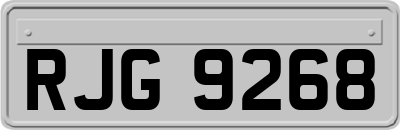 RJG 9268